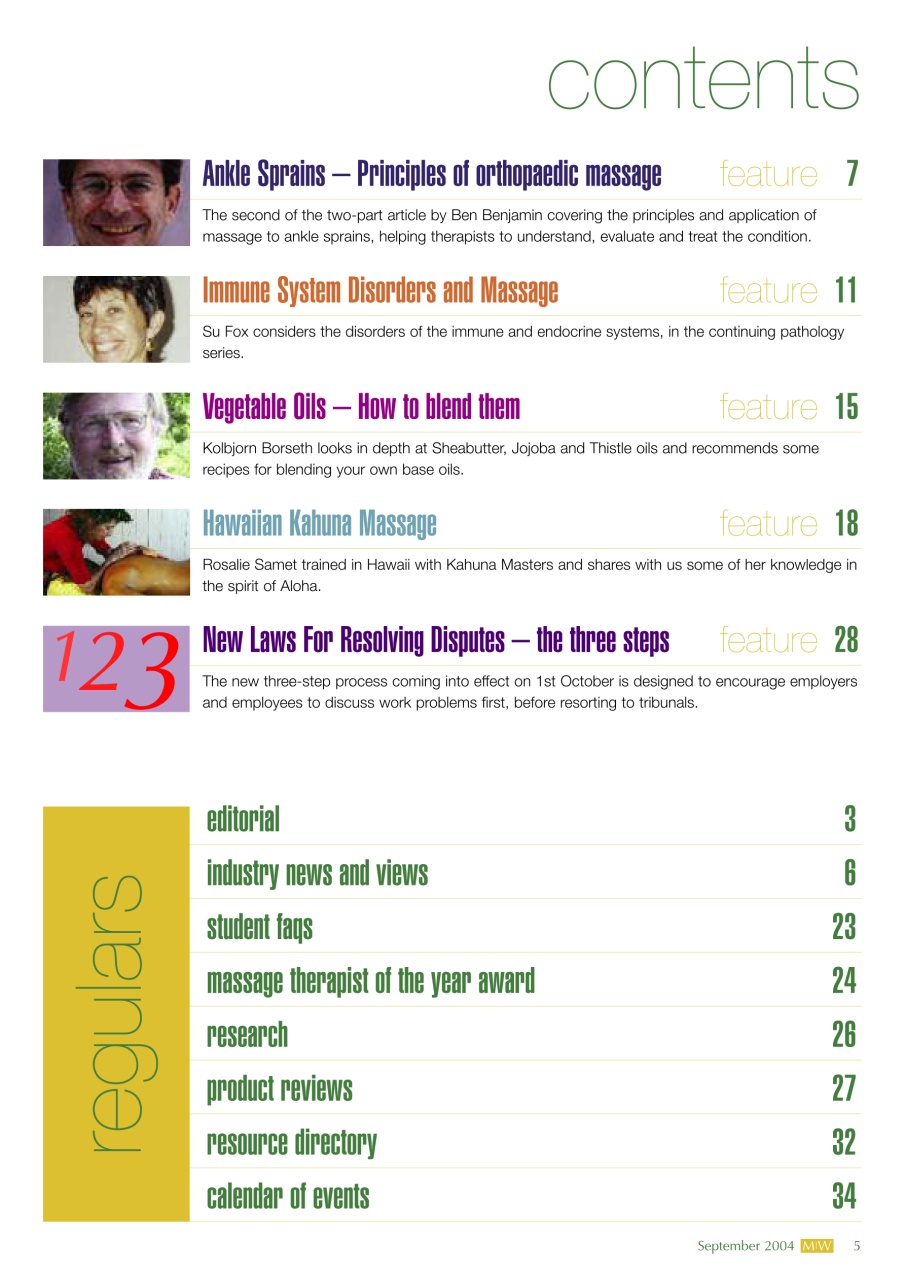 contents

Ankle Sprains – Principles of orthopaedic massage feature 7

The second of the two-part article by Ben Benjamin covering the principles and application of massage to ankle sprains, helping therapists to understand, evaluate and treat the condition.

Immune System Disorders and Massage feature 11

Su Fox considers the disorders of the immune and endocrine systems, in the continuing pathology series.

Vegetable Oils – How to blend them feature 15

Kolbjorn Borseth looks in depth at Sheabutter, Jojoba and Thistle oils and recommends some recipes for blending your own base oils.

Hawaiian Kahuna Massage feature 18

Rosalie Samet trained in Hawaii with Kahuna Masters and shares with us some of her knowledge in the spirit of Aloha.

123

New Laws For Resolving Disputes – the three steps feature 28

The new three-step process coming into effect on 1st October is designed to encourage employers and employees to discuss work problems first, before resorting to tribunals.

regulars

| | |
|---|---|
| editorial | 3 |
| industry news and views | 6 |
| student faqs | 23 |
| massage therapist of the year award | 24 |
| research | 26 |
| product reviews | 27 |
| resource directory | 32 |
| calendar of events | 34 |

September 2004 M/W 5